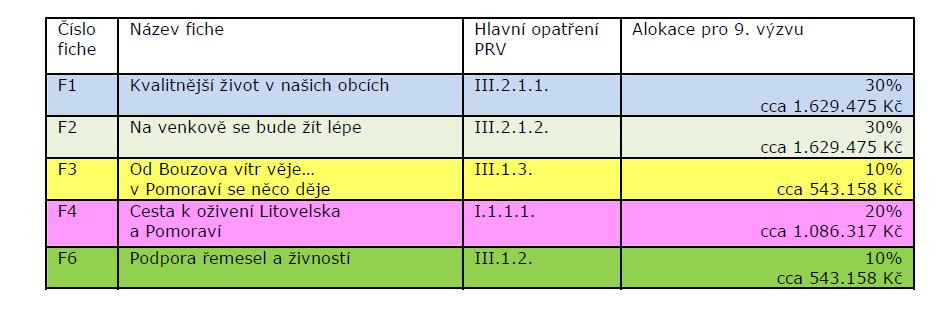 | Číslo fiche | Název fiche | Hlavní opatření PRV | Alokace pro 9. výzvu |
|---|---|---|---|
| F1 | Kvalitnější život v našich obcích | III.2.1.1. | 30% cca 1.629.475 Kč |
| F2 | Na venkově se bude žít lépe | III.2.1.2. | 30% cca 1.629.475 Kč |
| F3 | Od Bouzova vítr věje… v Pomoraví se něco děje | III.1.3. | 10% cca 543.158 Kč |
| F4 | Cesta k oživení Litovelska a Pomoraví | I.1.1.1. | 20% cca 1.086.317 Kč |
| F6 | Podpora řemesel a živností | III.1.2. | 10% cca 543.158 Kč |